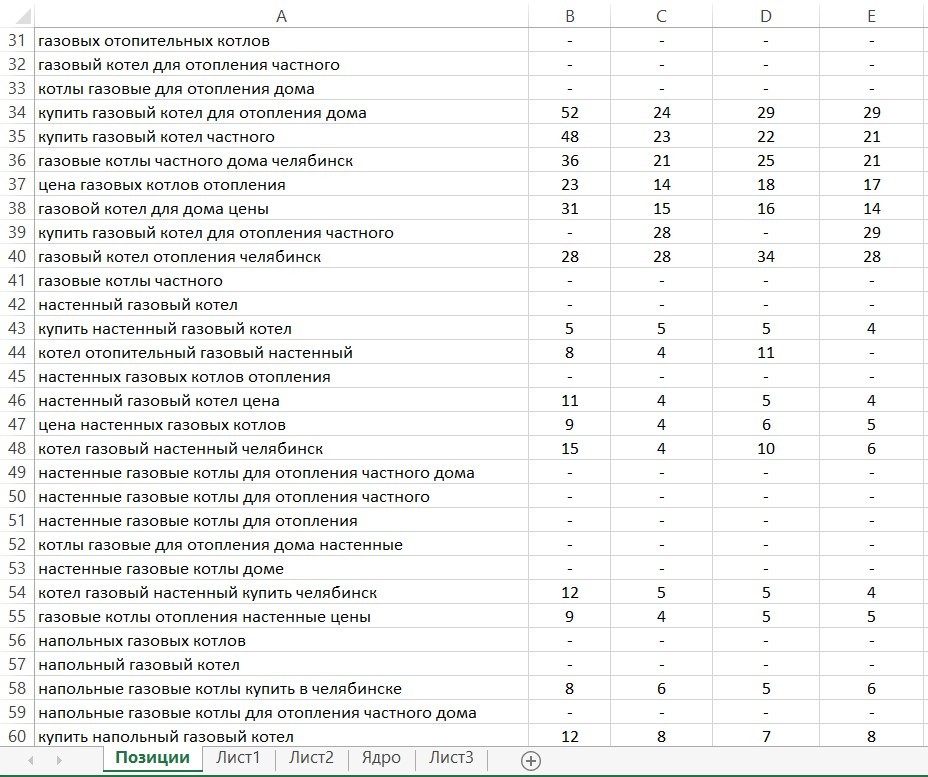 |  | A | B | C | D | E |
|---|---|---|---|---|---|
| 31 | газовых отопительных котлов | - | - | - | - |
| 32 | газовый котел для отопления частного | - | - | - | - |
| 33 | котлы газовые для отопления дома | - | - | - | - |
| 34 | купить газовый котел для отопления дома | 52 | 24 | 29 | 29 |
| 35 | купить газовый котел частного | 48 | 23 | 22 | 21 |
| 36 | газовые котлы частного дома челябинск | 36 | 21 | 25 | 21 |
| 37 | цена газовых котлов отопления | 23 | 14 | 18 | 17 |
| 38 | газовой котел для дома цены | 31 | 15 | 16 | 14 |
| 39 | купить газовый котел для отопления частного | - | 28 | - | 29 |
| 40 | газовый котел отопления челябинск | 28 | 28 | 34 | 28 |
| 41 | газовые котлы частного | - | - | - | - |
| 42 | настенный газовый котел | - | - | - | - |
| 43 | купить настенный газовый котел | 5 | 5 | 5 | 4 |
| 44 | котел отопительный газовый настенный | 8 | 4 | 11 | - |
| 45 | настенных газовых котлов отопления | - | - | - | - |
| 46 | настенный газовый котел цена | 11 | 4 | 5 | 4 |
| 47 | цена настенных газовых котлов | 9 | 4 | 6 | 5 |
| 48 | котел газовый настенный челябинск | 15 | 4 | 10 | 6 |
| 49 | настенные газовые котлы для отопления частного дома | - | - | - | - |
| 50 | настенные газовые котлы для отопления частного | - | - | - | - |
| 51 | настенные газовые котлы для отопления | - | - | - | - |
| 52 | котлы газовые для отопления дома настенные | - | - | - | - |
| 53 | настенные газовые котлы доме | - | - | - | - |
| 54 | котел газовый настенный купить челябинск | 12 | 5 | 5 | 4 |
| 55 | газовые котлы отопления настенные цены | 9 | 4 | 5 | 5 |
| 56 | напольных газовых котлов | - | - | - | - |
| 57 | напольный газовый котел | - | - | - | - |
| 58 | напольные газовые котлы купить в челябинске | 8 | 6 | 5 | 6 |
| 59 | напольные газовые котлы для отопления частного дома | - | - | - | - |
| 60 | купить напольный газовый котел | 12 | 8 | 7 | 8 |

Позиции Лист1 Лист2 Ядро Лист3